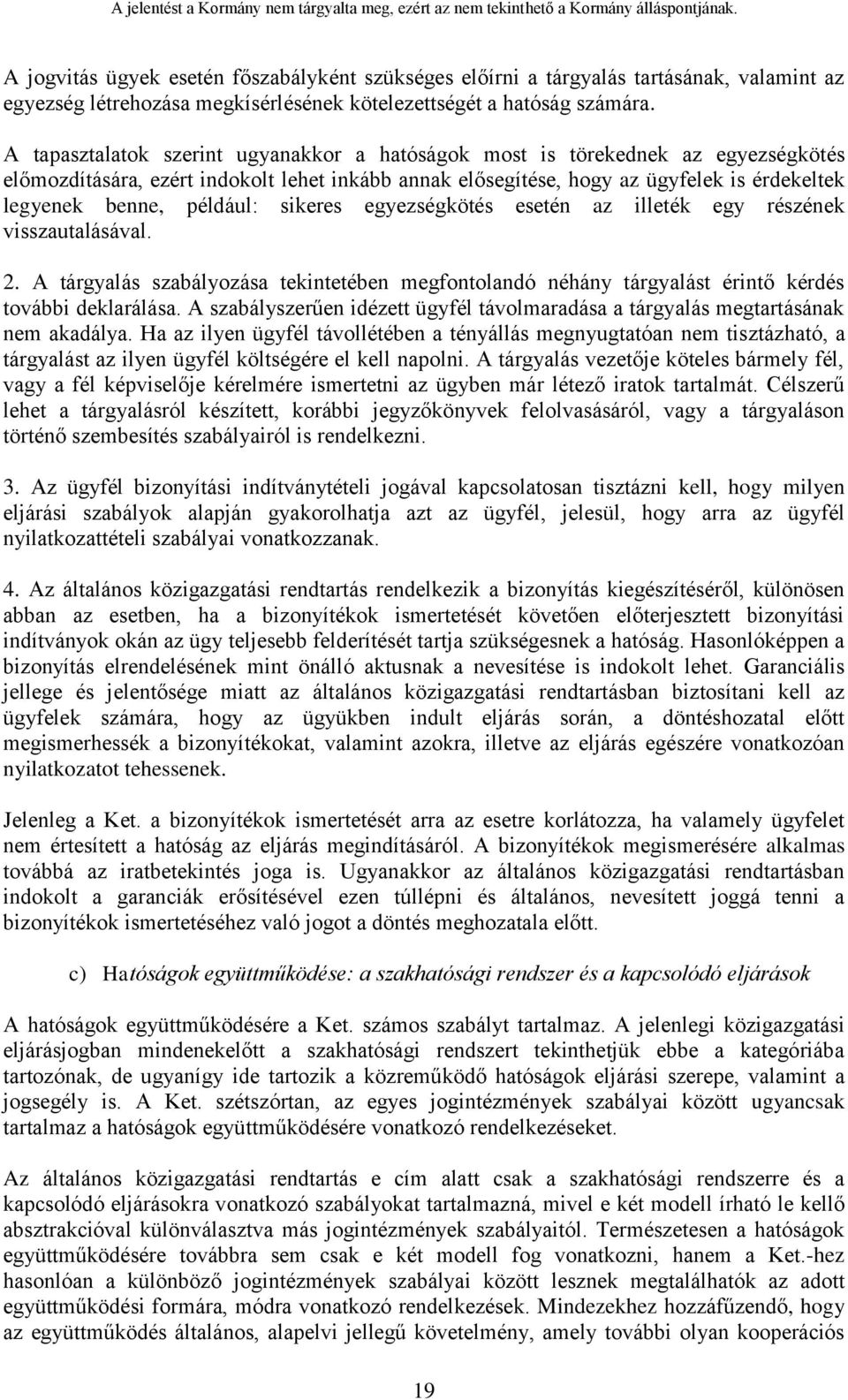 A jelentést a Kormány nem tárgyalta meg, ezért az nem tekinthető a Kormány álláspontjának.

A jogvitás ügyek esetén főszabályként szükséges előírni a tárgyalás tartásának, valamint az egyezség létrehozása megkísérlésének kötelezettségét a hatóság számára.

A tapasztalatok szerint ugyanakkor a hatóságok most is törekednek az egyezségkötés előmozdítására, ezért indokolt lehet inkább annak elősegítése, hogy az ügyfelek is érdekeltek legyenek benne, például: sikeres egyezségkötés esetén az illeték egy részének visszautalásával.

2. A tárgyalás szabályozása tekintetében megfontolandó néhány tárgyalást érintő kérdés további deklarálása. A szabályszerűen idézett ügyfél távolmaradása a tárgyalás megtartásának nem akadálya. Ha az ilyen ügyfél távollétében a tényállás megnyugtatóan nem tisztázható, a tárgyalást az ilyen ügyfél költségére el kell napolni. A tárgyalás vezetője köteles bármely fél, vagy a fél képviselője kérelmére ismertetni az ügyben már létező iratok tartalmát. Célszerű lehet a tárgyalásról készített, korábbi jegyzőkönyvek felolvasásáról, vagy a tárgyaláson történő szembesítés szabályairól is rendelkezni.

3. Az ügyfél bizonyítási indítványtételi jogával kapcsolatosan tisztázni kell, hogy milyen eljárási szabályok alapján gyakorolhatja azt az ügyfél, jelesül, hogy arra az ügyfél nyilatkozattételi szabályai vonatkozzanak.

4. Az általános közigazgatási rendtartás rendelkezik a bizonyítás kiegészítéséről, különösen abban az esetben, ha a bizonyítékok ismertetését követően előterjesztett bizonyítási indítványok okán az ügy teljesebb felderítését tartja szükségesnek a hatóság. Hasonlóképpen a bizonyítás elrendelésének mint önálló aktusnak a nevesítése is indokolt lehet. Garanciális jellege és jelentősége miatt az általános közigazgatási rendtartásban biztosítani kell az ügyfelek számára, hogy az ügyükben indult eljárás során, a döntéshozatal előtt megismerhessék a bizonyítékokat, valamint azokra, illetve az eljárás egészére vonatkozóan nyilatkozatot tehessenek.

Jelenleg a Ket. a bizonyítékok ismertetését arra az esetre korlátozza, ha valamely ügyfelet nem értesített a hatóság az eljárás megindításáról. A bizonyítékok megismerésére alkalmas továbbá az iratbetekintés joga is. Ugyanakkor az általános közigazgatási rendtartásban indokolt a garanciák erősítésével ezen túllépni és általános, nevesített joggá tenni a bizonyítékok ismertetéséhez való jogot a döntés meghozatala előtt.

c) Hatóságok együttműködése: a szakhatósági rendszer és a kapcsolódó eljárások

A hatóságok együttműködésére a Ket. számos szabályt tartalmaz. A jelenlegi közigazgatási eljárásjogban mindenekelőtt a szakhatósági rendszert tekinthetjük ebbe a kategóriába tartozónak, de ugyanígy ide tartozik a közreműködő hatóságok eljárási szerepe, valamint a jogsegély is. A Ket. szétszórtan, az egyes jogintézmények szabályai között ugyancsak tartalmaz a hatóságok együttműködésére vonatkozó rendelkezéseket.

Az általános közigazgatási rendtartás e cím alatt csak a szakhatósági rendszerre és a kapcsolódó eljárásokra vonatkozó szabályokat tartalmazná, mivel e két modell írható le kellő absztrakcióval különválasztva más jogintézmények szabályaitól. Természetesen a hatóságok együttműködésére továbbra sem csak e két modell fog vonatkozni, hanem a Ket.-hez hasonlóan a különböző jogintézmények szabályai között lesznek megtalálhatók az adott együttműködési formára, módra vonatkozó rendelkezések. Mindezekhez hozzáfűzendő, hogy az együttműködés általános, alapelvi jellegű követelmény, amely további olyan kooperációs

19